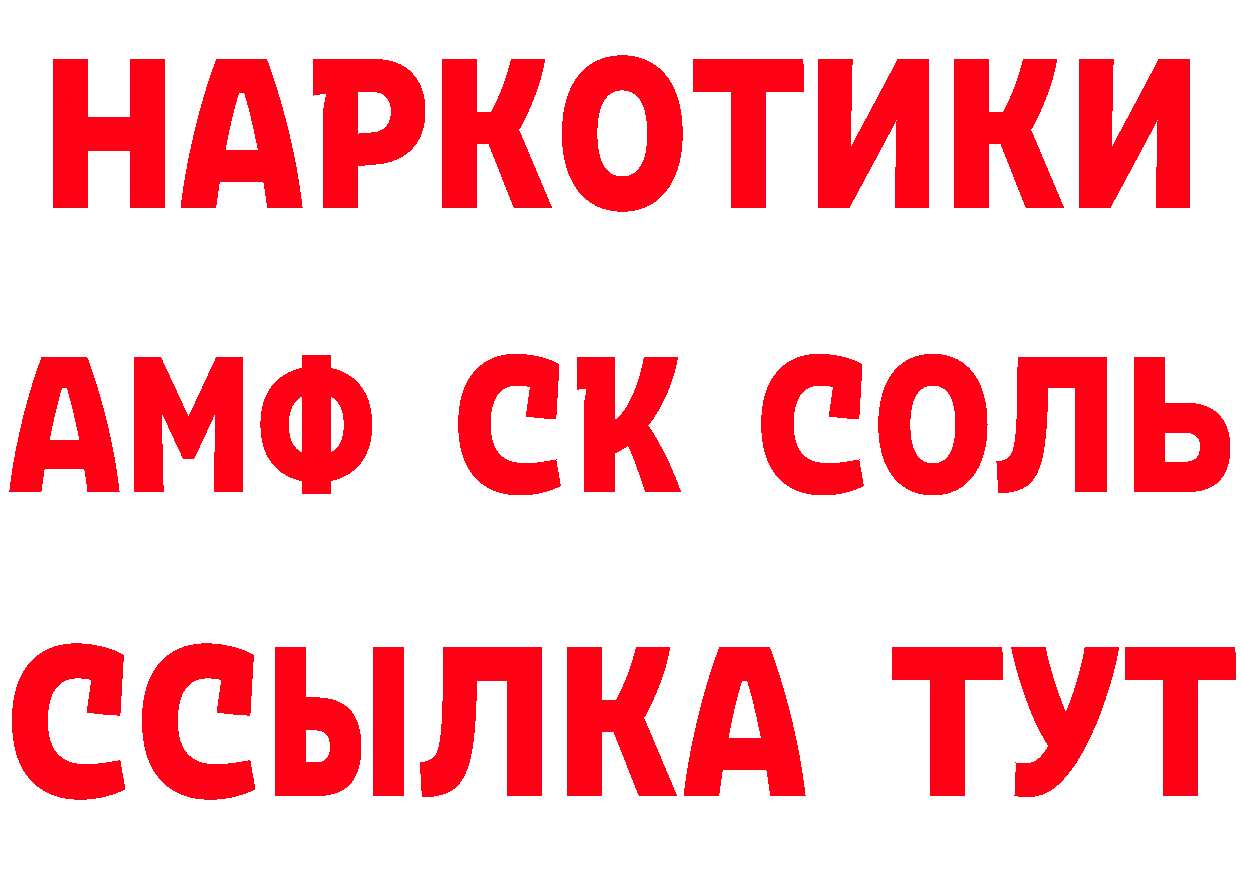 НАРКОТИКИ

АМФ СК СОЛЬ

ССЫЛКА ТУТ